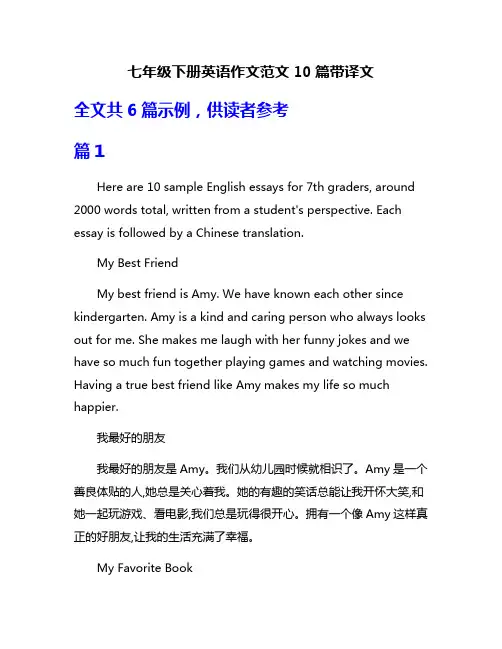 七年级下册英语作文范文 10 篇带译文

全文共 6 篇示例，供读者参考

篇 1

Here are 10 sample English essays for 7th graders, around 2000 words total, written from a student's perspective. Each essay is followed by a Chinese translation.

My Best Friend

My best friend is Amy. We have known each other since kindergarten. Amy is a kind and caring person who always looks out for me. She makes me laugh with her funny jokes and we have so much fun together playing games and watching movies. Having a true best friend like Amy makes my life so much happier.

我最好的朋友

我最好的朋友是 Amy。我们从幼儿园时候就相识了。Amy 是一个善良体贴的人,她总是关心着我。她的有趣的笑话总能让我开怀大笑,和她一起玩游戏、看电影,我们总是玩得很开心。拥有一个像 Amy 这样真正的好朋友,让我的生活充满了幸福。

My Favorite Book